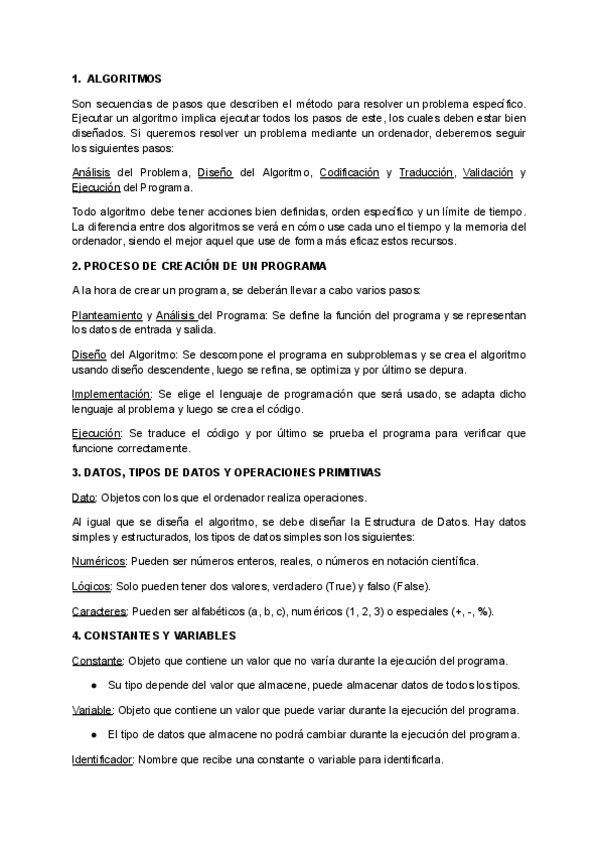 1. ALGORITMOS

Son secuencias de pasos que describen el método para resolver un problema específico. Ejecutar un algoritmo implica ejecutar todos los pasos de este, los cuales deben estar bien diseñados. Si queremos resolver un problema mediante un ordenador, deberemos seguir los siguientes pasos:

Análisis del Problema, Diseño del Algoritmo, Codificación y Traducción, Validación y Ejecución del Programa.

Todo algoritmo debe tener acciones bien definidas, orden específico y un límite de tiempo. La diferencia entre dos algoritmos se verá en cómo use cada uno el tiempo y la memoria del ordenador, siendo el mejor aquel que use de forma más eficaz estos recursos.

2. PROCESO DE CREACIÓN DE UN PROGRAMA

A la hora de crear un programa, se deberán llevar a cabo varios pasos:

Planteamiento y Análisis del Programa: Se define la función del programa y se representan los datos de entrada y salida.

Diseño del Algoritmo: Se descompone el programa en subproblemas y se crea el algoritmo usando diseño descendente, luego se refina, se optimiza y por último se depura.

Implementación: Se elige el lenguaje de programación que será usado, se adapta dicho lenguaje al problema y luego se crea el código.

Ejecución: Se traduce el código y por último se prueba el programa para verificar que funcione correctamente.

3. DATOS, TIPOS DE DATOS Y OPERACIONES PRIMITIVAS

Dato: Objetos con los que el ordenador realiza operaciones.

Al igual que se diseña el algoritmo, se debe diseñar la Estructura de Datos. Hay datos simples y estructurados, los tipos de datos simples son los siguientes:

Numéricos: Pueden ser números enteros, reales, o números en notación científica.

Lógicos: Solo pueden tener dos valores, verdadero (True) y falso (False).

Caracteres: Pueden ser alfabéticos (a, b, c), numéricos (1, 2, 3) o especiales (+, -, %).

4. CONSTANTES Y VARIABLES

Constante: Objeto que contiene un valor que no varía durante la ejecución del programa.

● Su tipo depende del valor que almacene, puede almacenar datos de todos los tipos.

Variable: Objeto que contiene un valor que puede variar durante la ejecución del programa.

● El tipo de datos que almacene no podrá cambiar durante la ejecución del programa.

Identificador: Nombre que recibe una constante o variable para identificarla.